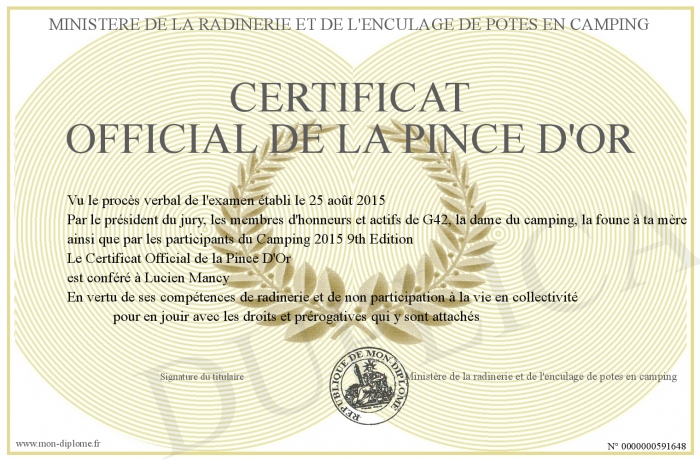 MINISTERE DE LA RADINERIE ET DE L'ENCULAGE DE POTES EN CAMPING

CERTIFICAT
OFFICIAL DE LA PINCE D'OR

Vu le procès verbal de l'examen établi le 25 août 2015
Par le président du jury, les membres d'honneurs et actifs de G42, la dame du camping, la foune à ta mère ainsi que par les participants du Camping 2015 9th Edition
Le Certificat Official de la Pince D'Or
est conféré à Lucien Mancy
En vertu de ses compétences de radinerie et de non participation à la vie en collectivité
pour en jouir avec les droits et prérogatives qui y sont attachés

Signature du titulaire

REPUBLIQUE DE MON DIPLOME

Ministère de la radinerie et de l'enculage de potes en camping

DUPLICATA

www.mon-diplome.fr

N° 0000000591648